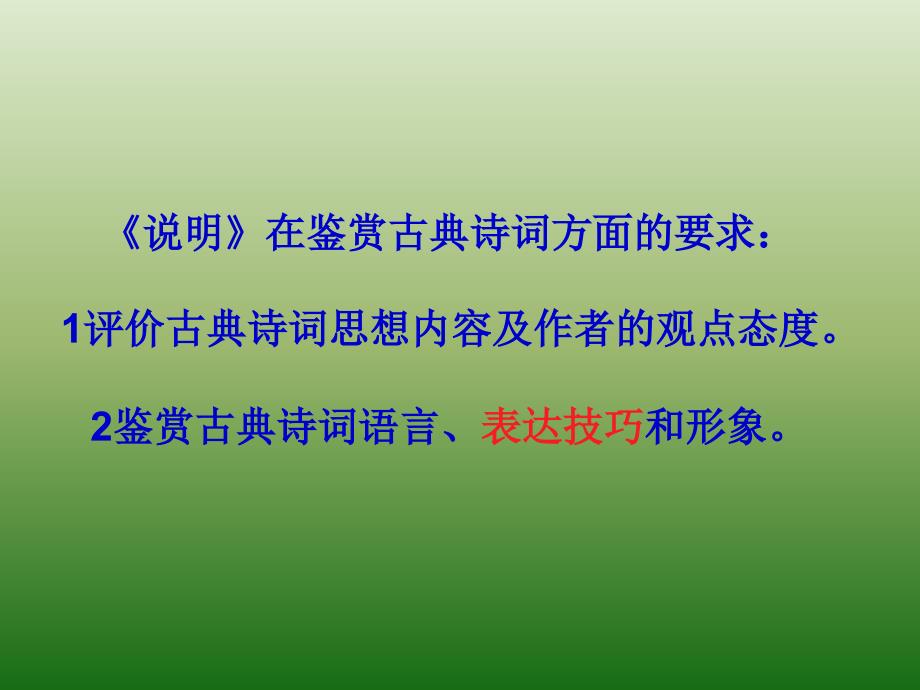 《说明》在鉴赏古典诗词方面的要求：

1评价古典诗词思想内容及作者的观点态度。

2鉴赏古典诗词语言、表达技巧和形象。